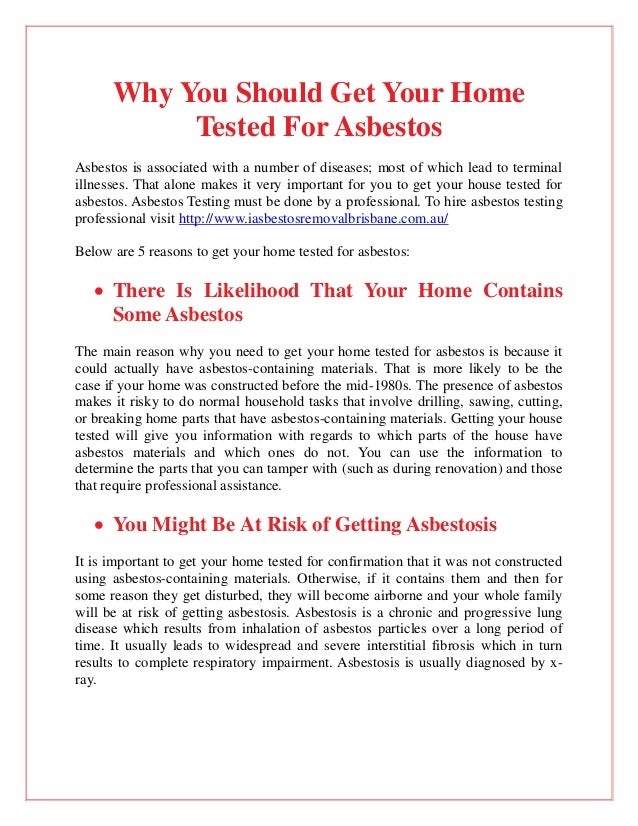 Why You Should Get Your Home Tested For Asbestos

Asbestos is associated with a number of diseases; most of which lead to terminal illnesses. That alone makes it very important for you to get your house tested for asbestos. Asbestos Testing must be done by a professional. To hire asbestos testing professional visit http://www.iasbestosremovalbrisbane.com.au/

Below are 5 reasons to get your home tested for asbestos:

• There Is Likelihood That Your Home Contains Some Asbestos

The main reason why you need to get your home tested for asbestos is because it could actually have asbestos-containing materials. That is more likely to be the case if your home was constructed before the mid-1980s. The presence of asbestos makes it risky to do normal household tasks that involve drilling, sawing, cutting, or breaking home parts that have asbestos-containing materials. Getting your house tested will give you information with regards to which parts of the house have asbestos materials and which ones do not. You can use the information to determine the parts that you can tamper with (such as during renovation) and those that require professional assistance.

• You Might Be At Risk of Getting Asbestosis

It is important to get your home tested for confirmation that it was not constructed using asbestos-containing materials. Otherwise, if it contains them and then for some reason they get disturbed, they will become airborne and your whole family will be at risk of getting asbestosis. Asbestosis is a chronic and progressive lung disease which results from inhalation of asbestos particles over a long period of time. It usually leads to widespread and severe interstitial fibrosis which in turn results to complete respiratory impairment. Asbestosis is usually diagnosed by x-ray.